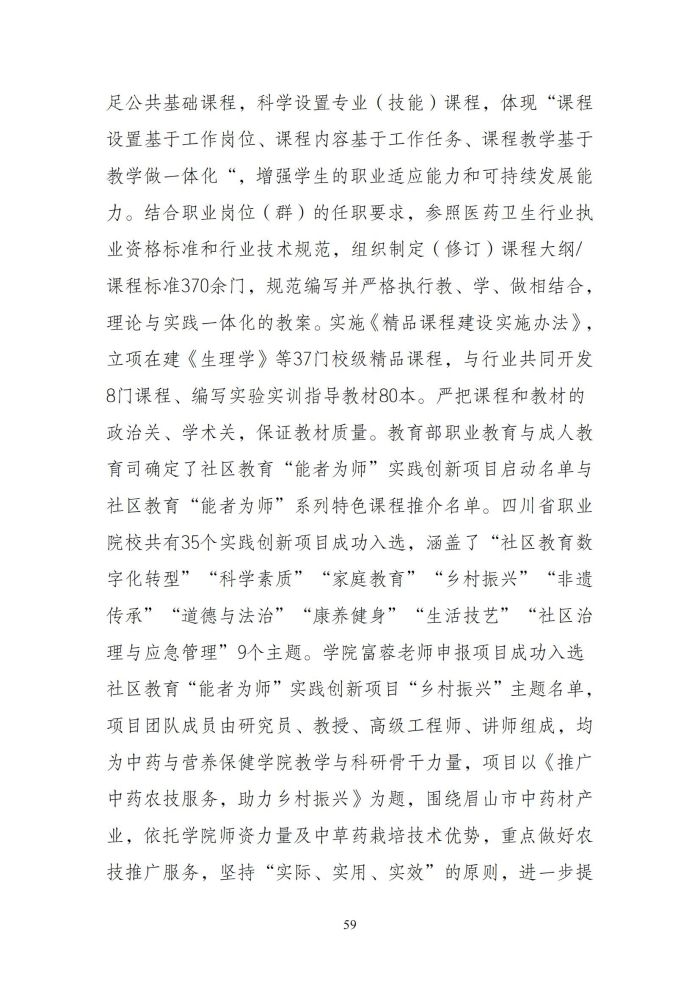 足公共基础课程，科学设置专业（技能）课程，体现“课程设置基于工作岗位、课程内容基于工作任务、课程教学基于教学做一体化“，增强学生的职业适应能力和可持续发展能力。结合职业岗位（群）的任职要求，参照医药卫生行业执业资格标准和行业技术规范，组织制定（修订）课程大纲/课程标准370余门，规范编写并严格执行教、学、做相结合，理论与实践一体化的教案。实施《精品课程建设实施办法》，立项在建《生理学》等37门校级精品课程，与行业共同开发8门课程、编写实验实训指导教材80本。严把课程和教材的政治关、学术关，保证教材质量。教育部职业教育与成人教育司确定了社区教育“能者为师”实践创新项目启动名单与社区教育“能者为师”系列特色课程推介名单。四川省职业院校共有35个实践创新项目成功入选，涵盖了“社区教育数字化转型”“科学素质”“家庭教育”“乡村振兴”“非遗传承”“道德与法治”“康养健身”“生活技艺”“社区治理与应急管理”9个主题。学院富蓉老师申报项目成功入选社区教育“能者为师”实践创新项目“乡村振兴”主题名单，项目团队成员由研究员、教授、高级工程师、讲师组成，均为中药与营养保健学院教学与科研骨干力量，项目以《推广中药农技服务，助力乡村振兴》为题，围绕眉山市中药材产业，依托学院师资力量及中草药栽培技术优势，重点做好农技推广服务，坚持“实际、实用、实效”的原则，进一步提

59